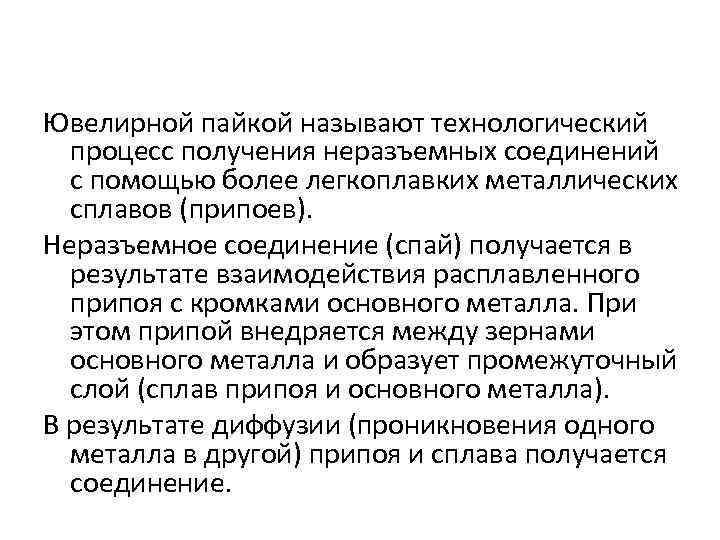 Ювелирной пайкой называют технологический процесс получения неразъемных соединений с помощью более легкоплавких металлических сплавов (припоев).

Неразъемное соединение (спай) получается в результате взаимодействия расплавленного припоя с кромками основного металла. При этом припой внедряется между зернами основного металла и образует промежуточный слой (сплав припоя и основного металла).

В результате диффузии (проникновения одного металла в другой) припоя и сплава получается соединение.